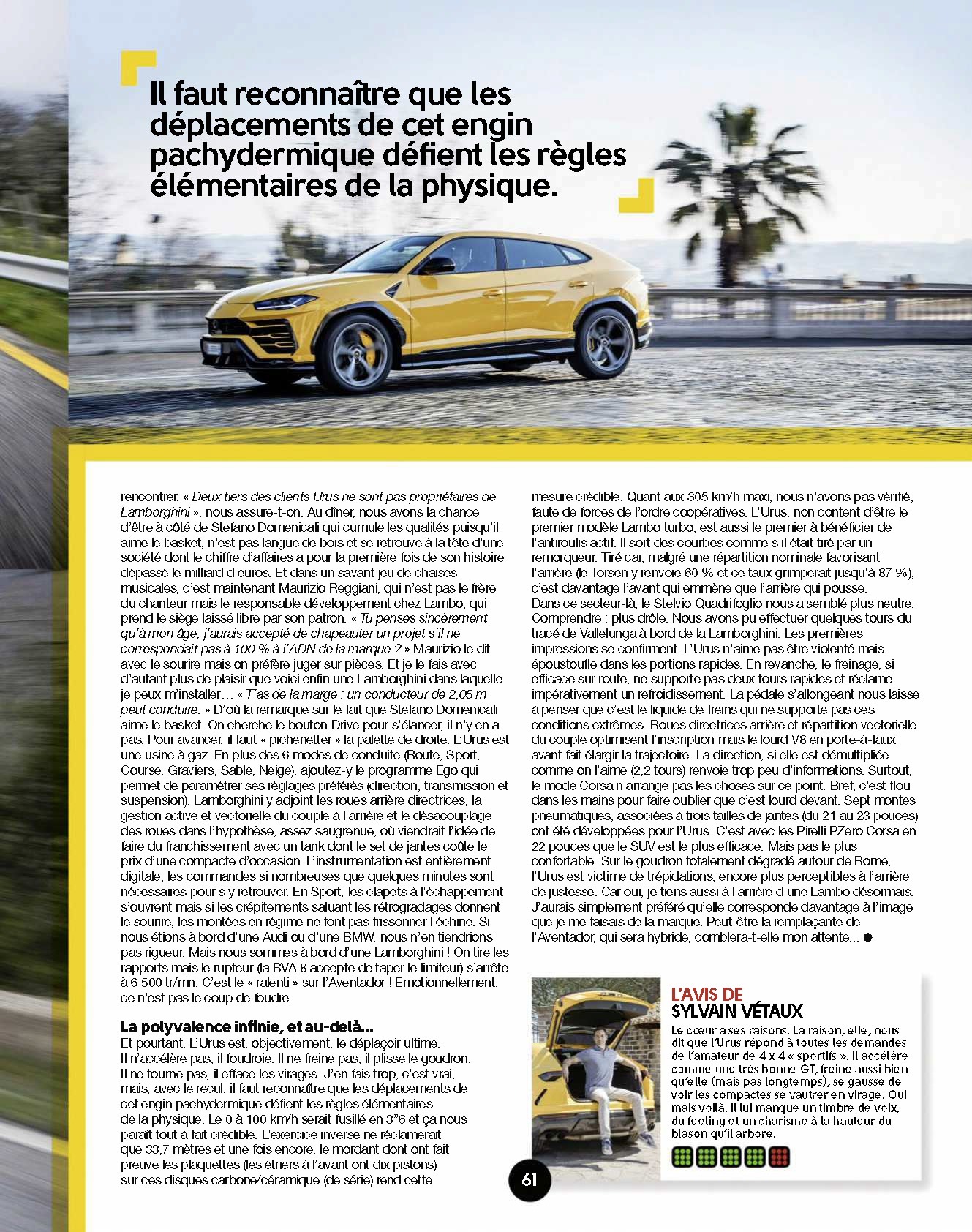 Il faut reconnaître que les déplacements de cet engin pachydermique défient les règles élémentaires de la physique.

rencontrer. « Deux tiers des clients Urus ne sont pas propriétaires de Lamborghini », nous assure-t-on. Au dîner, nous avons la chance d'être à côté de Stefano Domenicali qui cumule les qualités puisqu'il aime le basket, n'est pas langue de bois et se retrouve à la tête d'une société dont le chiffre d'affaires a pour la première fois de son histoire dépassé le milliard d'euros. Et dans un savant jeu de chaises musicales, c'est maintenant Maurizio Reggiani, qui n'est pas le frère du chanteur mais le responsable développement chez Lambo, qui prend le siège laissé libre par son patron. « Tu penses sincèrement qu'à mon âge, j'aurais accepté de chapeauter un projet s'il ne correspondait pas à 100 % à l'ADN de la marque ? » Maurizio le dit avec le sourire mais on préfère juger sur pièces. Et je le fais avec d'autant plus de plaisir que voici enfin une Lamborghini dans laquelle je peux m'installer… « T'as de la marge : un conducteur de 2,05 m peut conduire. » D'où la remarque sur le fait que Stefano Domenicali aime le basket. On cherche le bouton Drive pour s'élancer, il n'y en a pas. Pour avancer, il faut « pichenetter » la palette de droite. L'Urus est une usine à gaz. En plus des 6 modes de conduite (Route, Sport, Course, Graviers, Sable, Neige), ajoutez-y le programme Ego qui permet de paramétrer ses réglages préférés (direction, transmission et suspension). Lamborghini y adjoint les roues arrière directrices, la gestion active et vectorielle du couple à l'arrière et le désacouplage des roues dans l'hypothèse, assez saugrenue, où viendrait l'idée de faire du franchissement avec un tank dont le set de jantes coûte le prix d'une compacte d'occasion. L'instrumentation est entièrement digitale, les commandes si nombreuses que quelques minutes sont nécessaires pour s'y retrouver. En Sport, les clapets à l'échappement s'ouvrent mais si les crépitements saluant les rétrogradages donnent le sourire, les montées en régime ne font pas frissonner l'échine. Si nous étions à bord d'une Audi ou d'une BMW, nous n'en tiendrions pas rigueur. Mais nous sommes à bord d'une Lamborghini ! On tire les rapports mais le rupteur (la BVA 8 accepte de taper le limiteur) s'arrête à 6 500 tr/mn. C'est le « ralenti » sur l'Aventador ! Emotionnellement, ce n'est pas le coup de foudre.

La polyvalence infinie, et au-delà…
Et pourtant. L'Urus est, objectivement, le déplaçoir ultime. Il n'accélère pas, il foudroie. Il ne freine pas, il plisse le goudron. Il ne tourne pas, il efface les virages. J'en fais trop, c'est vrai, mais, avec le recul, il faut reconnaître que les déplacements de cet engin pachydermique défient les règles élémentaires de la physique. Le 0 à 100 km/h serait fusillé en 3"6 et ça nous paraît tout à fait crédible. L'exercice inverse ne réclamerait que 33,7 mètres et une fois encore, le mordant dont ont fait preuve les plaquettes (les étriers à l'avant ont dix pistons) sur ces disques carbone/céramique (de série) rend cette mesure crédible. Quant aux 305 km/h maxi, nous n'avons pas vérifié, faute de forces de l'ordre coopératives. L'Urus, non content d'être le premier modèle Lambo turbo, est aussi le premier à bénéficier de l'antiroulis actif. Il sort des courbes comme s'il était tiré par un remorqueur. Tiré car, malgré une répartition nominale favorisant l'arrière (le Torsen y renvoie 60 % et ce taux grimperait jusqu'à 87 %), c'est davantage l'avant qui emmène que l'arrière qui pousse. Dans ce secteur-là, le Stelvio Quadrifoglio nous a semblé plus neutre. Comprendre : plus drôle. Nous avons pu effectuer quelques tours du tracé de Vallelunga à bord de la Lamborghini. Les premières impressions se confirment. L'Urus n'aime pas être violenté mais époustoufle dans les portions rapides. En revanche, le freinage, si efficace sur route, ne supporte pas deux tours rapides et réclame impérativement un refroidissement. La pédale s'allongeant nous laisse à penser que c'est le liquide de freins qui ne supporte pas ces conditions extrêmes. Roues directrices arrière et répartition vectorielle du couple optimisent l'inscription mais le lourd V8 en porte-à-faux avant fait élargir la trajectoire. La direction, si elle est démultipliée comme on l'aime (2,2 tours) renvoie trop peu d'informations. Surtout, le mode Corsa n'arrange pas les choses sur ce point. Bref, c'est flou dans les mains pour faire oublier que c'est lourd devant. Sept montes pneumatiques, associées à trois tailles de jantes (du 21 au 23 pouces) ont été développées pour l'Urus. C'est avec les Pirelli PZero Corsa en 22 pouces que le SUV est le plus efficace. Mais pas le plus confortable. Sur le goudron totalement dégradé autour de Rome, l'Urus est victime de trépidations, encore plus perceptibles à l'arrière de justesse. Car oui, je tiens aussi à l'arrière d'une Lambo désormais. J'aurais simplement préféré qu'elle corresponde davantage à l'image que je me faisais de la marque. Peut-être la remplaçante de l'Aventador, qui sera hybride, comblera-t-elle mon attente… ●

L'AVIS DE
SYLVAIN VÉTAUX
Le cœur a ses raisons. La raison, elle, nous dit que l'Urus répond à toutes les demandes de l'amateur de 4 x 4 « sportifs ». Il accélère comme une très bonne GT, freine aussi bien qu'elle (mais pas longtemps), se gausse de voir les compactes se vautrer en virage. Oui mais voilà, il lui manque un timbre de voix, du feeling et un charisme à la hauteur du blason qu'il arbore.

61